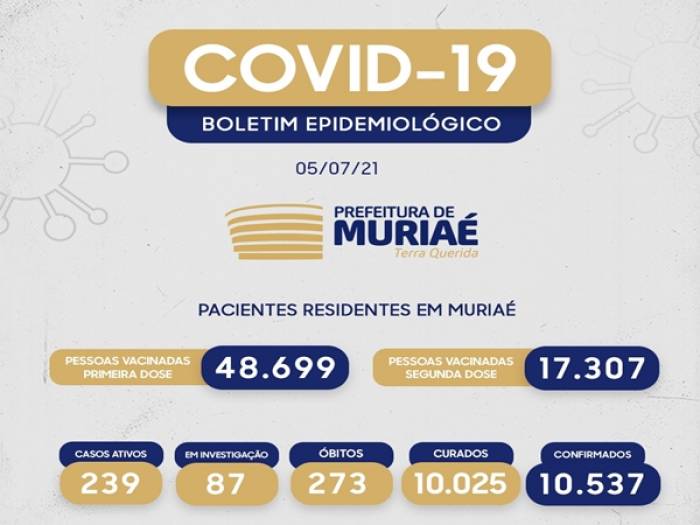 COVID-19

BOLETIM EPIDEMIOLÓGICO

05/07/21

PREFEITURA DE
MURIAÉ
Terra Querida

PACIENTES RESIDENTES EM MURIAÉ

PESSOAS VACINADAS
PRIMEIRA DOSE
48.699

PESSOAS VACINADAS
SEGUNDA DOSE
17.307

CASOS ATIVOS
239

EM INVESTIGAÇÃO
87

ÓBITOS
273

CURADOS
10.025

CONFIRMADOS
10.537